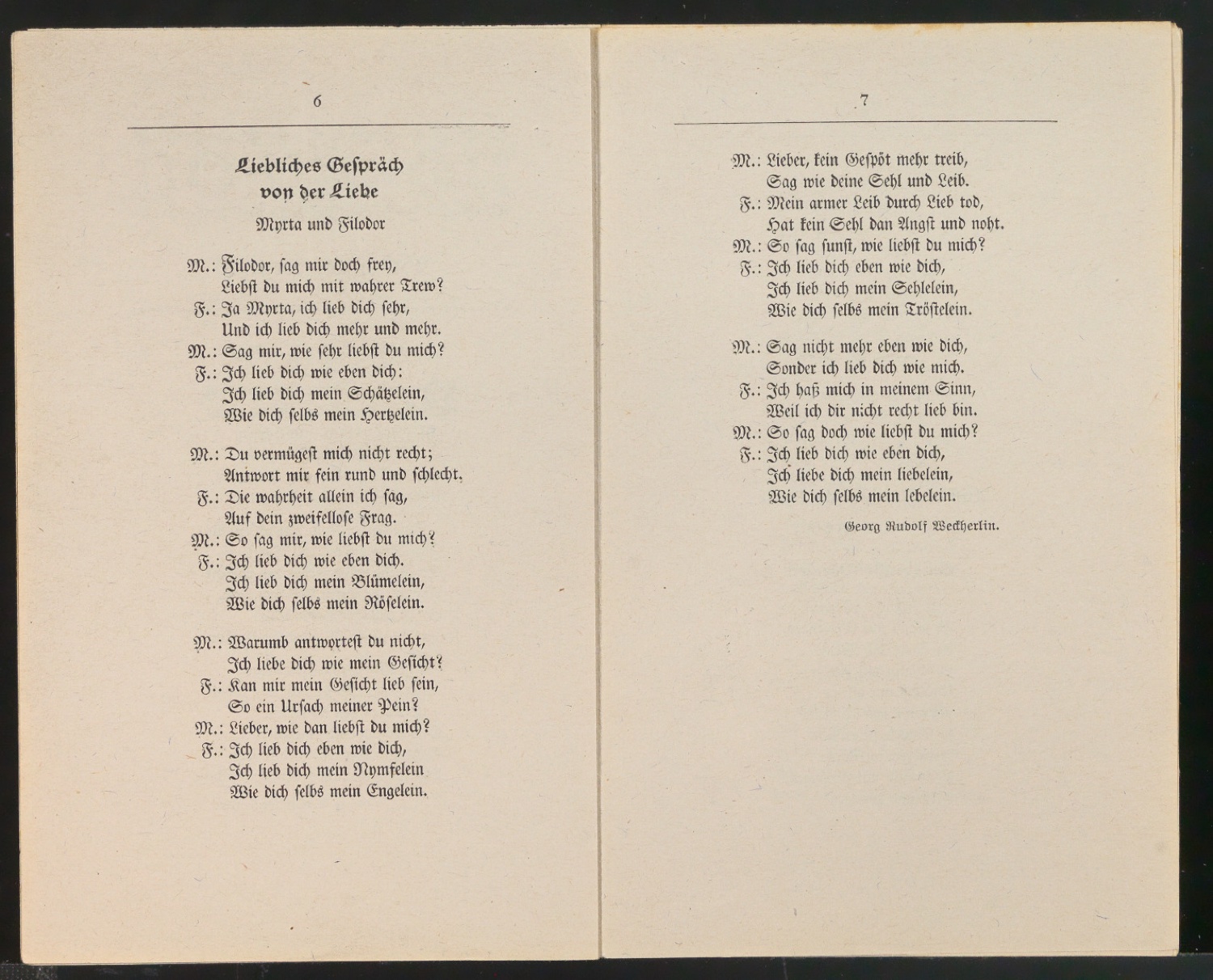 6

Liebliches Gespräch
von der Liebe

Myrta und Filodor

M.: Filodor, ſag mir doch frey,
Liebſt du mich mit wahrer Trew?
F.: Ja Myrta, ich lieb dich ſehr,
Und ich lieb dich mehr und mehr.
M.: Sag mir, wie ſehr liebſt du mich?
F.: Ich lieb dich wie eben dich:
Ich lieb dich mein Schätzelein,
Wie dich ſelbs mein Hertzelein.

M.: Du vermügeſt mich nicht recht;
Antwort mir fein rund und ſchlecht.
F.: Die wahrheit allein ich ſag,
Auf dein zweifelloſe Frag.
M.: So ſag mir, wie liebſt du mich?
F.: Ich lieb dich wie eben dich.
Ich lieb dich mein Blümelein,
Wie dich ſelbs mein Röſelein.

M.: Warumb antworteſt du nicht,
Ich liebe dich wie mein Geſicht?
F.: Kan mir mein Geſicht lieb ſein,
So ein Urſach meiner Pein?
M.: Lieber, wie dan liebſt du mich?
F.: Ich lieb dich eben wie dich,
Ich lieb dich mein Nymfelein
Wie dich ſelbs mein Engelein.

7

M.: Lieber, kein Geſpöt mehr treib,
Sag wie deine Sehl und Leib.
F.: Mein armer Leib durch Lieb tod,
Hat kein Sehl dan Angſt und noht.
M.: So ſag ſunſt, wie liebſt du mich?
F.: Ich lieb dich eben wie dich,
Ich lieb dich mein Sehlelein,
Wie dich ſelbs mein Tröſtelein.

M.: Sag nicht mehr eben wie dich,
Sonder ich lieb dich wie mich.
F.: Ich haß mich in meinem Sinn,
Weil ich dir nicht recht lieb bin.
M.: So ſag doch wie liebſt du mich?
F.: Ich lieb dich wie eben dich,
Ich liebe dich mein liebelein,
Wie dich ſelbs mein lebelein.

Georg Rudolf Weckherlin.